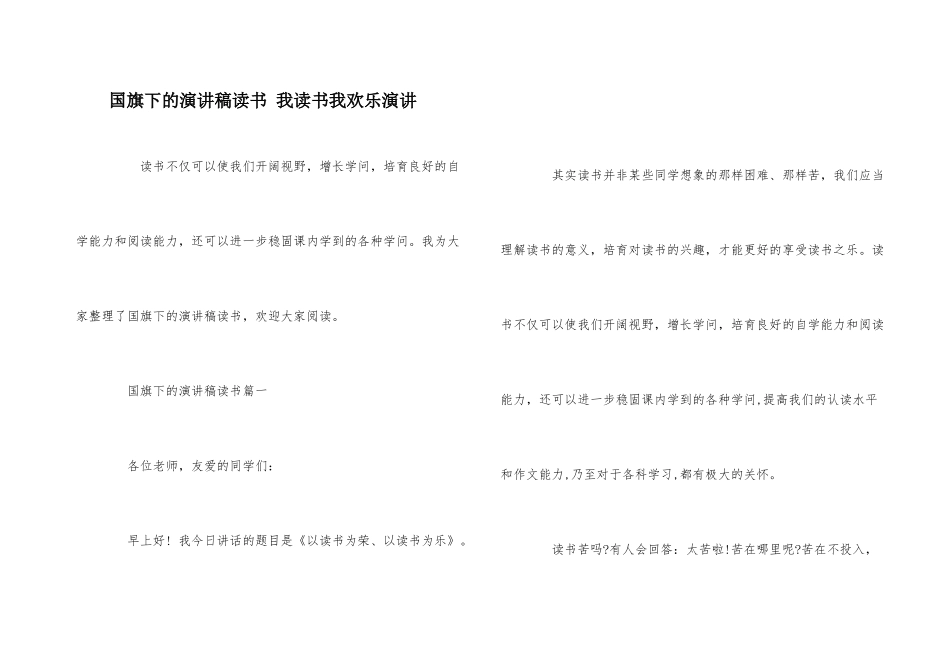 国旗下的演讲稿读书 我读书我欢乐演讲

读书不仅可以使我们开阔视野，增长学问，培育良好的自学能力和阅读能力，还可以进一步稳固课内学到的各种学问。我为大家整理了国旗下的演讲稿读书，欢迎大家阅读。

国旗下的演讲稿读书篇一

各位老师，友爱的同学们：

早上好！我今日讲话的题目是《以读书为荣、以读书为乐》。

其实读书并非某些同学想象的那样困难、那样苦，我们应当理解读书的意义，培育对读书的兴趣，才能更好的享受读书之乐。读书不仅可以使我们开阔视野，增长学问，培育良好的自学能力和阅读能力，还可以进一步稳固课内学到的各种学问,提高我们的认读水平和作文能力,乃至对于各科学习,都有极大的关怀。

读书苦吗?有人会回答：太苦啦!苦在哪里呢?苦在不投入，